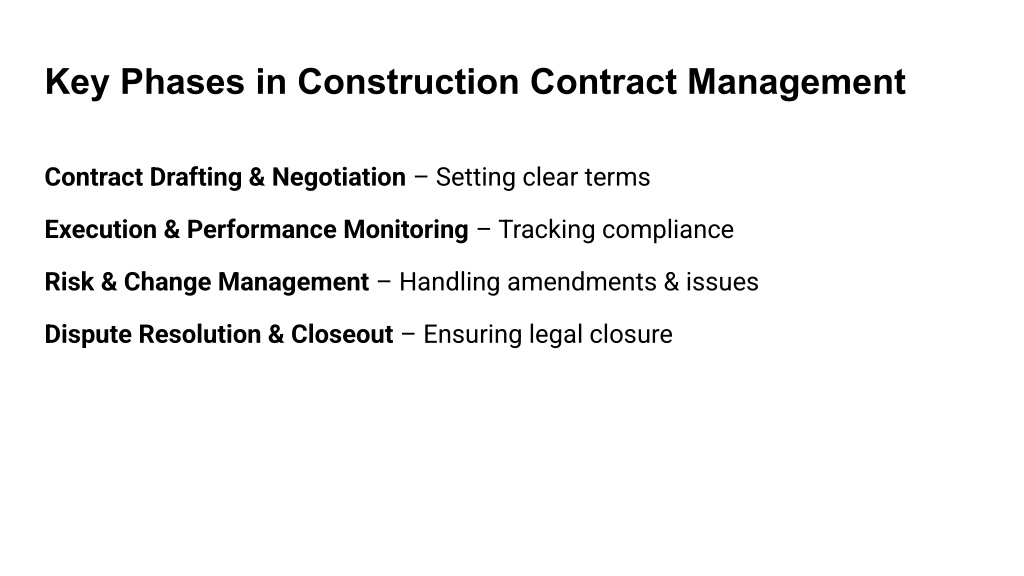 Key Phases in Construction Contract Management

Contract Drafting & Negotiation – Setting clear terms

Execution & Performance Monitoring – Tracking compliance

Risk & Change Management – Handling amendments & issues

Dispute Resolution & Closeout – Ensuring legal closure